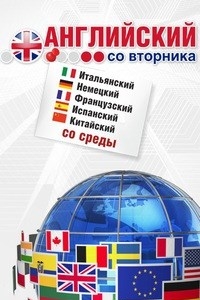 АНГЛИЙСКИЙ
со вторника

Итальянский
Немецкий
Французский
Испанский
Китайский
со среды